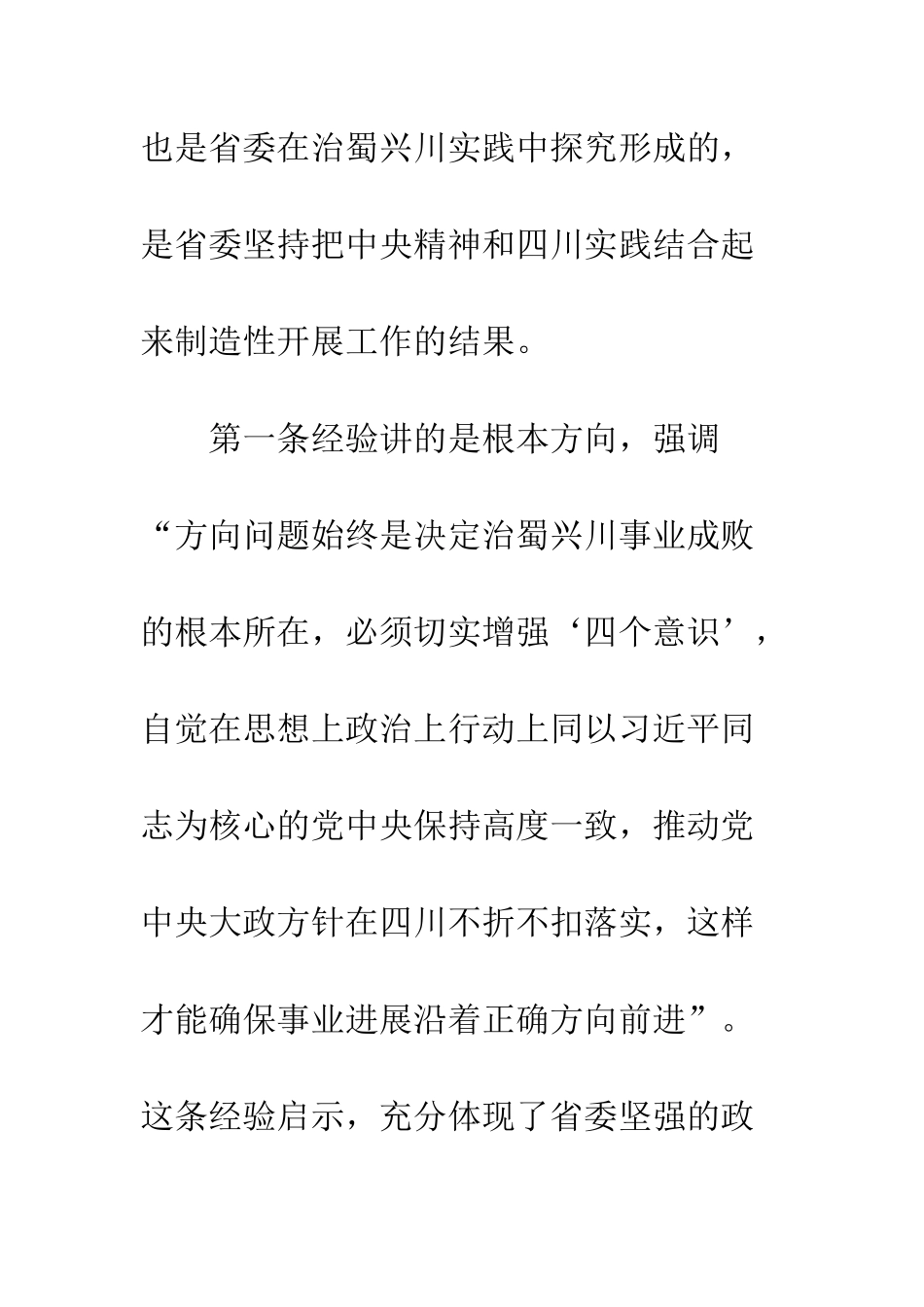 也是省委在治蜀兴川实践中探究形成的，是省委坚持把中央精神和四川实践结合起来制造性开展工作的结果。

第一条经验讲的是根本方向，强调“方向问题始终是决定治蜀兴川事业成败的根本所在，必须切实增强‘四个意识’，自觉在思想上政治上行动上同以习近平同志为核心的党中央保持高度一致，推动党中央大政方针在四川不折不扣落实，这样才能确保事业进展沿着正确方向前进”。这条经验启示，充分体现了省委坚强的政